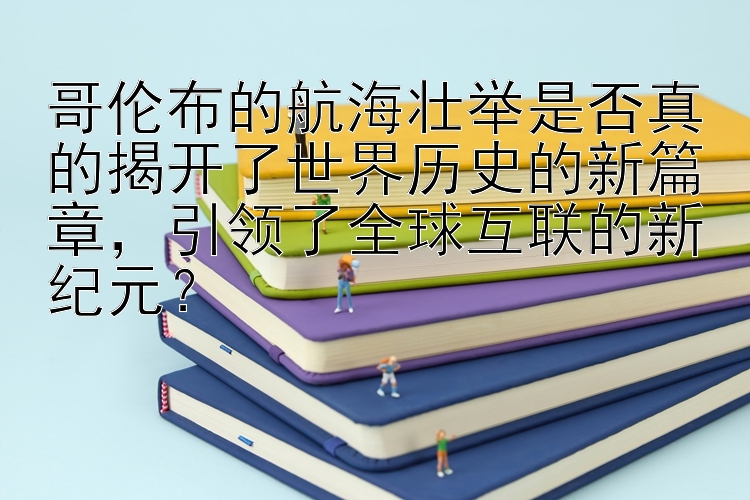 哥伦布的航海壮举是否真的揭开了世界历史的新篇章，引领了全球互联的新纪元？